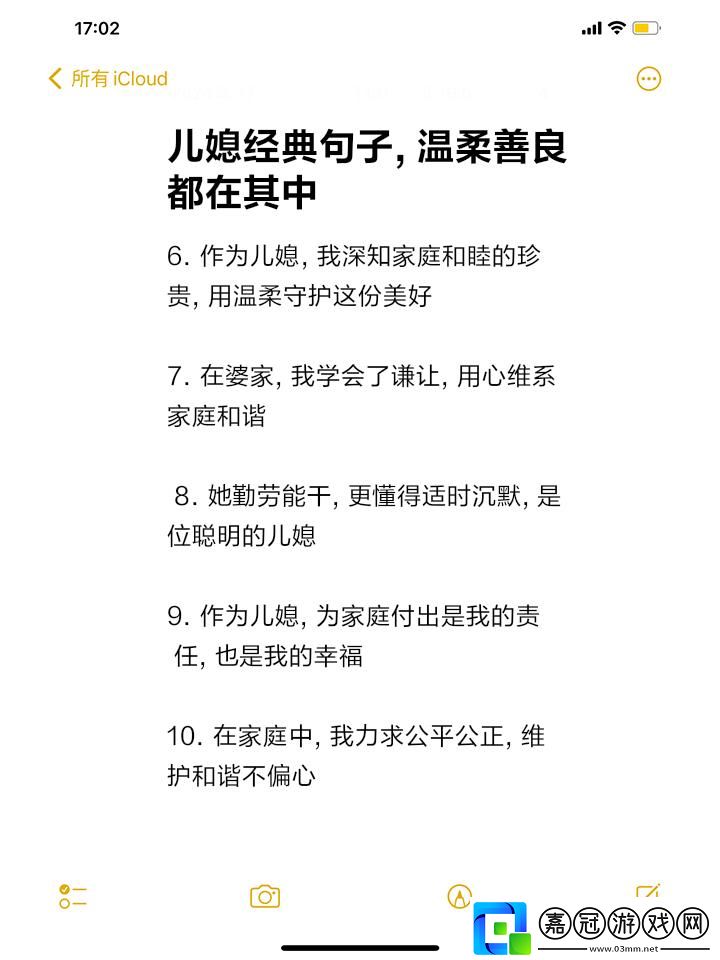 17:02

所有 iCloud

儿媳经典句子, 温柔善良都在其中

6. 作为儿媳, 我深知家庭和睦的珍贵, 用温柔守护这份美好

7. 在婆家, 我学会了谦让, 用心维系家庭和谐

8. 她勤劳能干, 更懂得适时沉默, 是位聪明的儿媳

9. 作为儿媳, 为家庭付出是我的责任, 也是我的幸福

10. 在家庭中, 我力求公平公正, 维护和谐不偏心

嘉冠游戏网
www.03mm.net